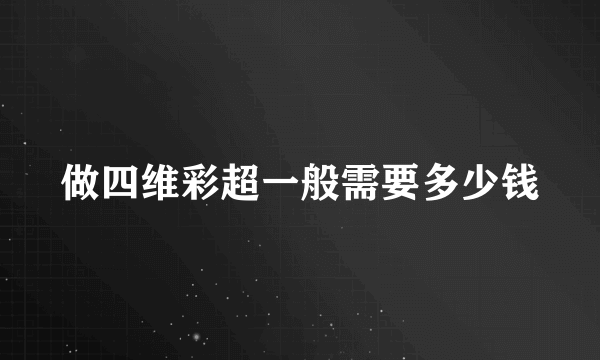 做四维彩超一般需要多少钱